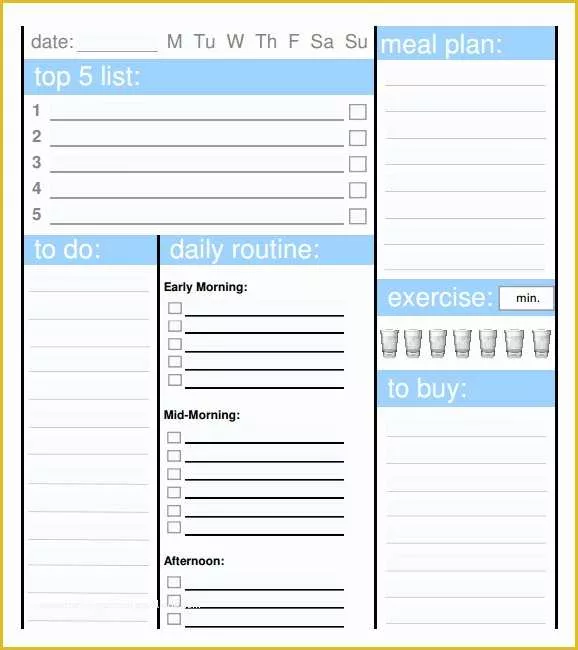 date: M Tu W Th F Sa Su

top 5 list:

1
2
3
4
5

to do:

daily routine:

Early Morning:

Mid-Morning:

Afternoon:

meal plan:

exercise: min.

to buy: